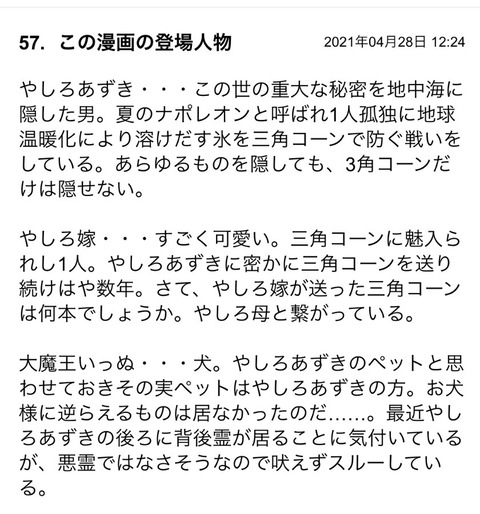 57. この漫画の登場人物

2021年04月28日 12:24

やしろあずき・・・この世の重大な秘密を地中海に隠した男。夏のナポレオンと呼ばれ1人孤独に地球温暖化により溶けだす氷を三角コーンで防ぐ戦いをしている。あらゆるものを隠しても、3角コーンだけは隠せない。

やしろ嫁・・・すごく可愛い。三角コーンに魅入られし1人。やしろあずきに密かに三角コーンを送り続けはや数年。さて、やしろ嫁が送った三角コーンは何本でしょうか。やしろ母と繋がっている。

大魔王いっぬ・・・犬。やしろあずきのペットと思わせておきその実ペットはやしろあずきの方。お犬様に逆らえるものは居なかったのだ……。最近やしろあずきの後ろに背後霊が居ることに気付いているが、悪霊ではなさそうなので吠えずスルーしている。